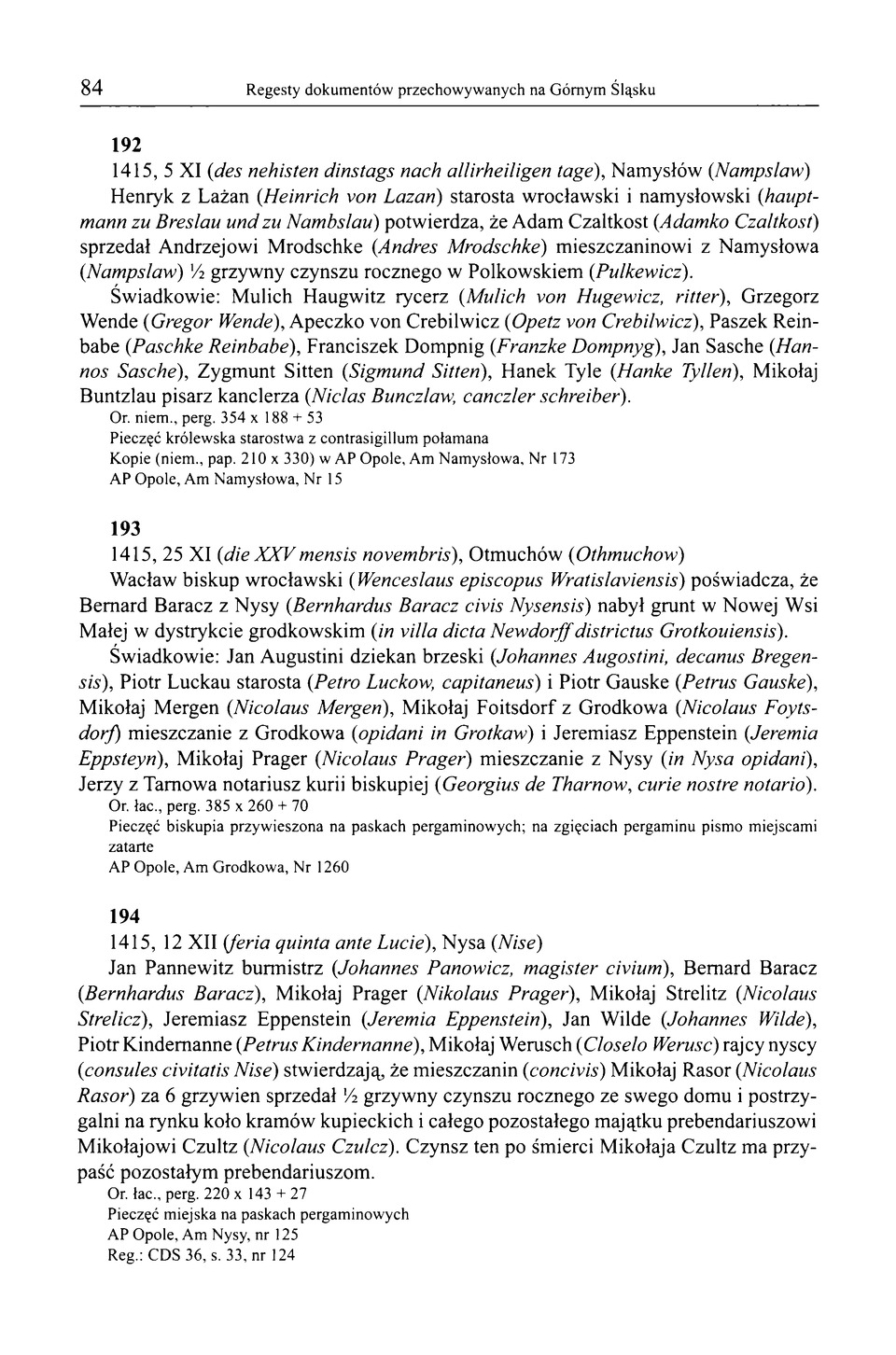 84 Regesty dokumentów przechowywanych na Górnym Śląsku

192

1415, 5 XI (des nehisten dinstags nach allirheiligen tage), Namysłów (Nampslaw)

Henryk z Lażan (Heinrich von Lazan) starosta wrocławski i namysłowski (hauptmann zu Breslau und zu Nambslau) potwierdza, że Adam Czaltkost (Adamko Czaltkost) sprzedał Andrzejowi Mrodschke (Andres Mrodschke) mieszczaninowi z Namysłowa (Nampslaw) ½ grzywny czynszu rocznego w Polkowskiem (Pulkewicz).

Świadkowie: Mulich Haugwitz rycerz (Mulich von Hugewicz, ritter), Grzegorz Wende (Gregor Wende), Apeczko von Crebilwicz (Opetz von Crebilwicz), Paszek Reinbabe (Paschke Reinbabe), Franciszek Dompnig (Franzke Dompnyg), Jan Sasche (Hannos Sasche), Zygmunt Sitten (Sigmund Sitten), Hanek Tyle (Hanke Tyllen), Mikołaj Buntzlau pisarz kanclerza (Niclas Bunczlaw, canczler schreiber).

Or. niem., perg. 354 x 188 + 53
Pieczęć królewska starostwa z contrasigillum połamana
Kopie (niem., pap. 210 x 330) w AP Opole, Am Namysłowa, Nr 173
AP Opole, Am Namysłowa, Nr 15

193

1415, 25 XI (die XXV mensis novembris), Otmuchów (Othmuchow)

Wacław biskup wrocławski (Wenceslaus episcopus Wratislaviensis) poświadcza, że Bernard Baracz z Nysy (Bernhardus Baracz civis Nysensis) nabył grunt w Nowej Wsi Małej w dystrykcie grodkowskim (in villa dicta Newdorff districtus Grotkouiensis).

Świadkowie: Jan Augustini dziekan brzeski (Johannes Augostini, decanus Bregensis), Piotr Luckau starosta (Petro Luckow, capitaneus) i Piotr Gauske (Petrus Gauske), Mikołaj Mergen (Nicolaus Mergen), Mikołaj Foitsdorf z Grodkowa (Nicolaus Foytsdorf) mieszczanie z Grodkowa (opidani in Grotkaw) i Jeremiasz Eppenstein (Jeremia Eppsteyn), Mikołaj Prager (Nicolaus Prager) mieszczanie z Nysy (in Nysa opidani), Jerzy z Tarnowa notariusz kurii biskupiej (Georgius de Tharnow, curie nostre notario).

Or. łac., perg. 385 x 260 + 70
Pieczęć biskupia przywieszona na paskach pergaminowych; na zgięciach pergaminu pismo miejscami zatarte
AP Opole, Am Grodkowa, Nr 1260

194

1415, 12 XII (feria quinta ante Lucie), Nysa (Nise)

Jan Pannewitz burmistrz (Johannes Panowicz, magister civium), Bernard Baracz (Bernhardus Baracz), Mikołaj Prager (Nikolaus Prager), Mikołaj Strelitz (Nicolaus Strelicz), Jeremiasz Eppenstein (Jeremia Eppenstein), Jan Wilde (Johannes Wilde), Piotr Kindernanne (Petrus Kindernanne), Mikołaj Werusch (Closelo Werusc) rajcy nyscy (consules civitatis Nise) stwierdzają, że mieszczanin (concivis) Mikołaj Rasor (Nicolaus Rasor) za 6 grzywien sprzedał ½ grzywny czynszu rocznego ze swego domu i postrzygalni na rynku koło kramów kupieckich i całego pozostałego majątku prebendariuszowi Mikołajowi Czultz (Nicolaus Czulcz). Czynsz ten po śmierci Mikołaja Czultz ma przypaść pozostałym prebendariuszom.

Or. łac., perg. 220 x 143 + 27
Pieczęć miejska na paskach pergaminowych
AP Opole, Am Nysy, nr 125
Reg.: CDS 36, s. 33, nr 124